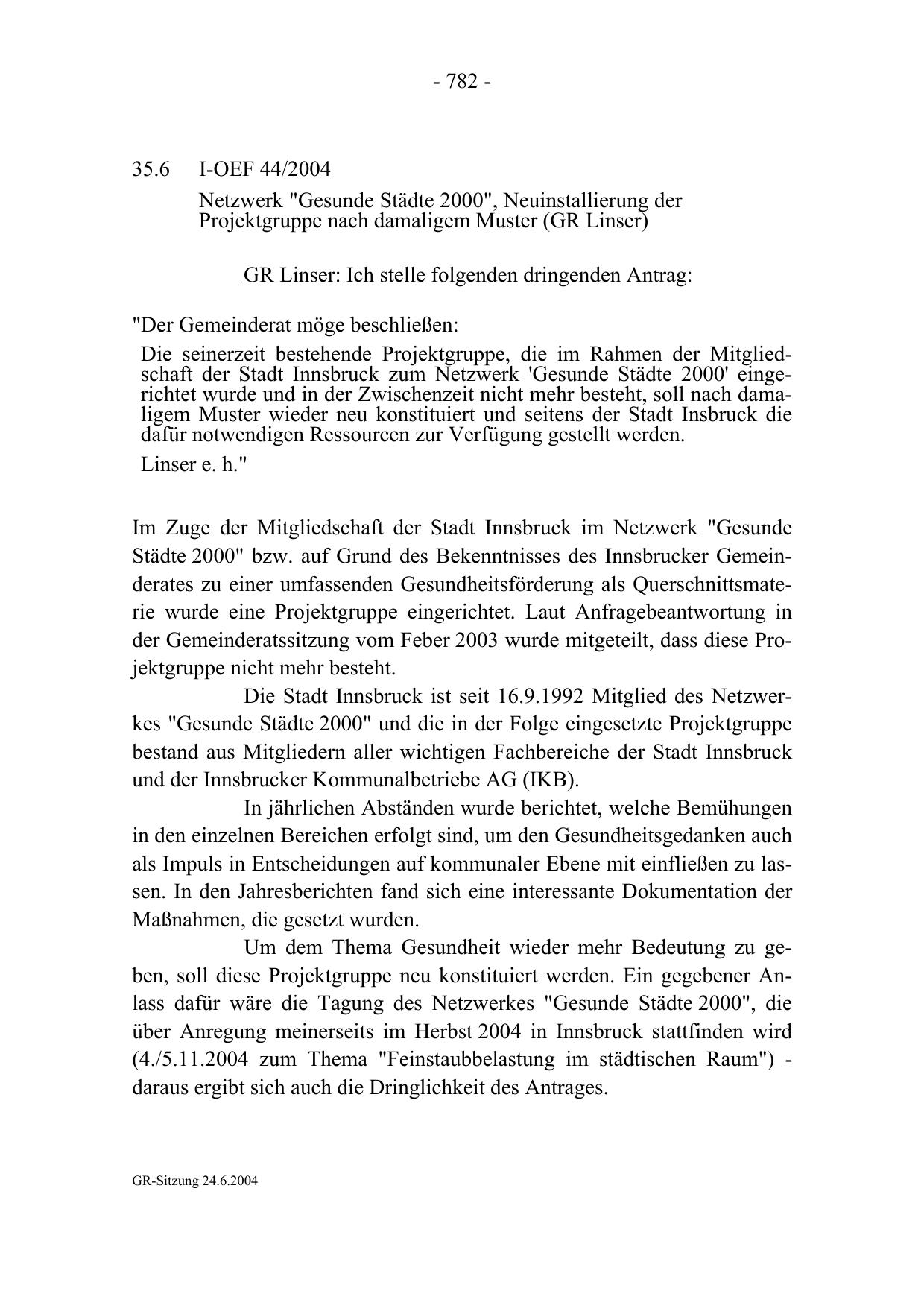 - 782 -

35.6 I-OEF 44/2004

Netzwerk "Gesunde Städte 2000", Neuinstallierung der Projektgruppe nach damaligem Muster (GR Linser)

GR Linser: Ich stelle folgenden dringenden Antrag:

"Der Gemeinderat möge beschließen:

Die seinerzeit bestehende Projektgruppe, die im Rahmen der Mitgliedschaft der Stadt Innsbruck zum Netzwerk 'Gesunde Städte 2000' eingerichtet wurde und in der Zwischenzeit nicht mehr besteht, soll nach damaligem Muster wieder neu konstituiert und seitens der Stadt Insbruck die dafür notwendigen Ressourcen zur Verfügung gestellt werden.

Linser e. h."

Im Zuge der Mitgliedschaft der Stadt Innsbruck im Netzwerk "Gesunde Städte 2000" bzw. auf Grund des Bekenntnisses des Innsbrucker Gemeinderates zu einer umfassenden Gesundheitsförderung als Querschnittsmaterie wurde eine Projektgruppe eingerichtet. Laut Anfragebeantwortung in der Gemeinderatssitzung vom Feber 2003 wurde mitgeteilt, dass diese Projektgruppe nicht mehr besteht.

Die Stadt Innsbruck ist seit 16.9.1992 Mitglied des Netzwerkes "Gesunde Städte 2000" und die in der Folge eingesetzte Projektgruppe bestand aus Mitgliedern aller wichtigen Fachbereiche der Stadt Innsbruck und der Innsbrucker Kommunalbetriebe AG (IKB).

In jährlichen Abständen wurde berichtet, welche Bemühungen in den einzelnen Bereichen erfolgt sind, um den Gesundheitsgedanken auch als Impuls in Entscheidungen auf kommunaler Ebene mit einfließen zu lassen. In den Jahresberichten fand sich eine interessante Dokumentation der Maßnahmen, die gesetzt wurden.

Um dem Thema Gesundheit wieder mehr Bedeutung zu geben, soll diese Projektgruppe neu konstituiert werden. Ein gegebener Anlass dafür wäre die Tagung des Netzwerkes "Gesunde Städte 2000", die über Anregung meinerseits im Herbst 2004 in Innsbruck stattfinden wird (4./5.11.2004 zum Thema "Feinstaubbelastung im städtischen Raum") - daraus ergibt sich auch die Dringlichkeit des Antrages.

GR-Sitzung 24.6.2004